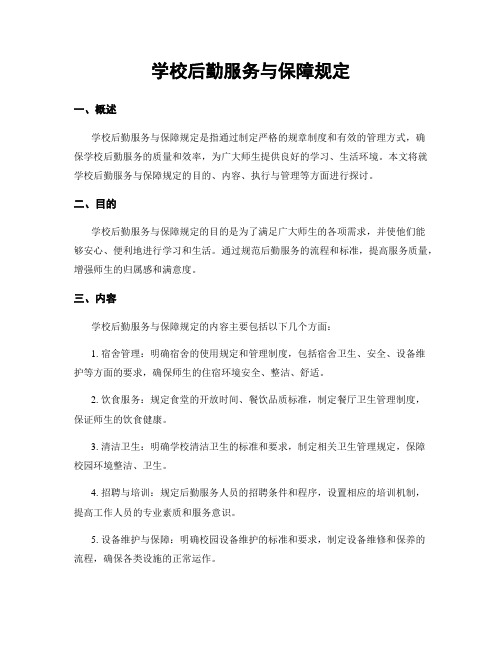 学校后勤服务与保障规定

一、概述

学校后勤服务与保障规定是指通过制定严格的规章制度和有效的管理方式，确保学校后勤服务的质量和效率，为广大师生提供良好的学习、生活环境。本文将就学校后勤服务与保障规定的目的、内容、执行与管理等方面进行探讨。

二、目的

学校后勤服务与保障规定的目的是为了满足广大师生的各项需求，并使他们能够安心、便利地进行学习和生活。通过规范后勤服务的流程和标准，提高服务质量，增强师生的归属感和满意度。

三、内容

学校后勤服务与保障规定的内容主要包括以下几个方面：

1. 宿舍管理：明确宿舍的使用规定和管理制度，包括宿舍卫生、安全、设备维护等方面的要求，确保师生的住宿环境安全、整洁、舒适。

2. 饮食服务：规定食堂的开放时间、餐饮品质标准，制定餐厅卫生管理制度，保证师生的饮食健康。

3. 清洁卫生：明确学校清洁卫生的标准和要求，制定相关卫生管理规定，保障校园环境整洁、卫生。

4. 招聘与培训：规定后勤服务人员的招聘条件和程序，设置相应的培训机制，提高工作人员的专业素质和服务意识。

5. 设备维护与保障：明确校园设备维护的标准和要求，制定设备维修和保养的流程，确保各类设施的正常运作。